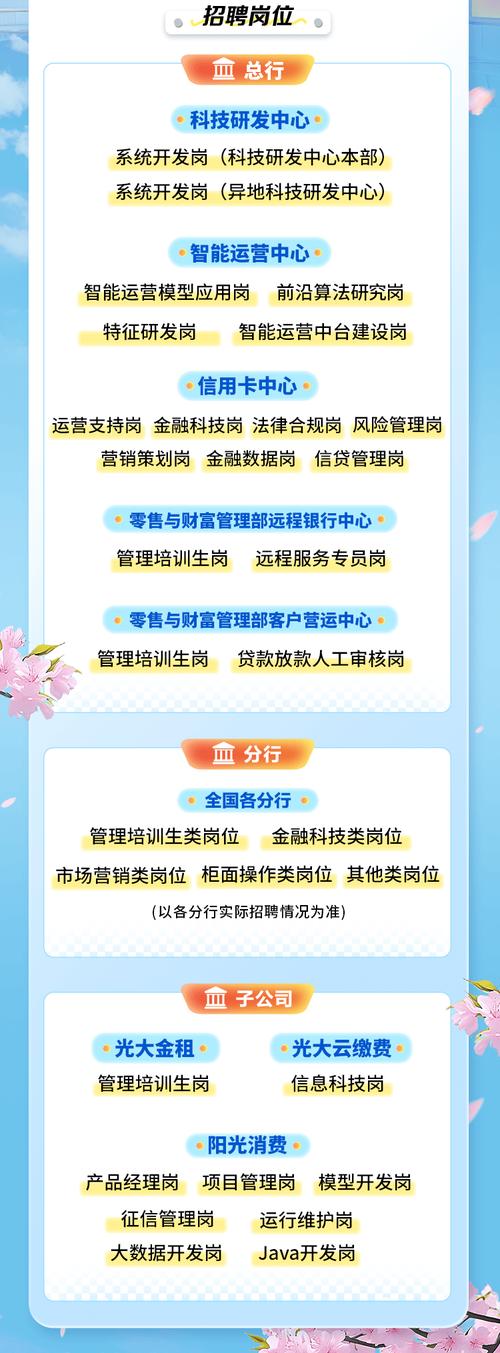 招聘岗位

总行

科技研发中心

系统开发岗（科技研发中心本部）

系统开发岗（异地科技研发中心）

智能运营中心

智能运营模型应用岗　前沿算法研究岗

特征研发岗　智能运营中台建设岗

信用卡中心

运营支持岗　金融科技岗　法律合规岗　风险管理岗

营销策划岗　金融数据岗　信贷管理岗

零售与财富管理部远程银行中心

管理培训生岗　远程服务专员岗

零售与财富管理部客户营运中心

管理培训生岗　贷款放款人工审核岗

分行

全国各分行

管理培训生类岗位　金融科技类岗位

市场营销类岗位　柜面操作类岗位　其他类岗位

（以各分行实际招聘情况为准）

子公司

光大金租

管理培训生岗

光大云缴费

信息科技岗

阳光消费

产品经理岗　项目管理岗　模型开发岗

征信管理岗　运行维护岗

大数据开发岗　Java开发岗